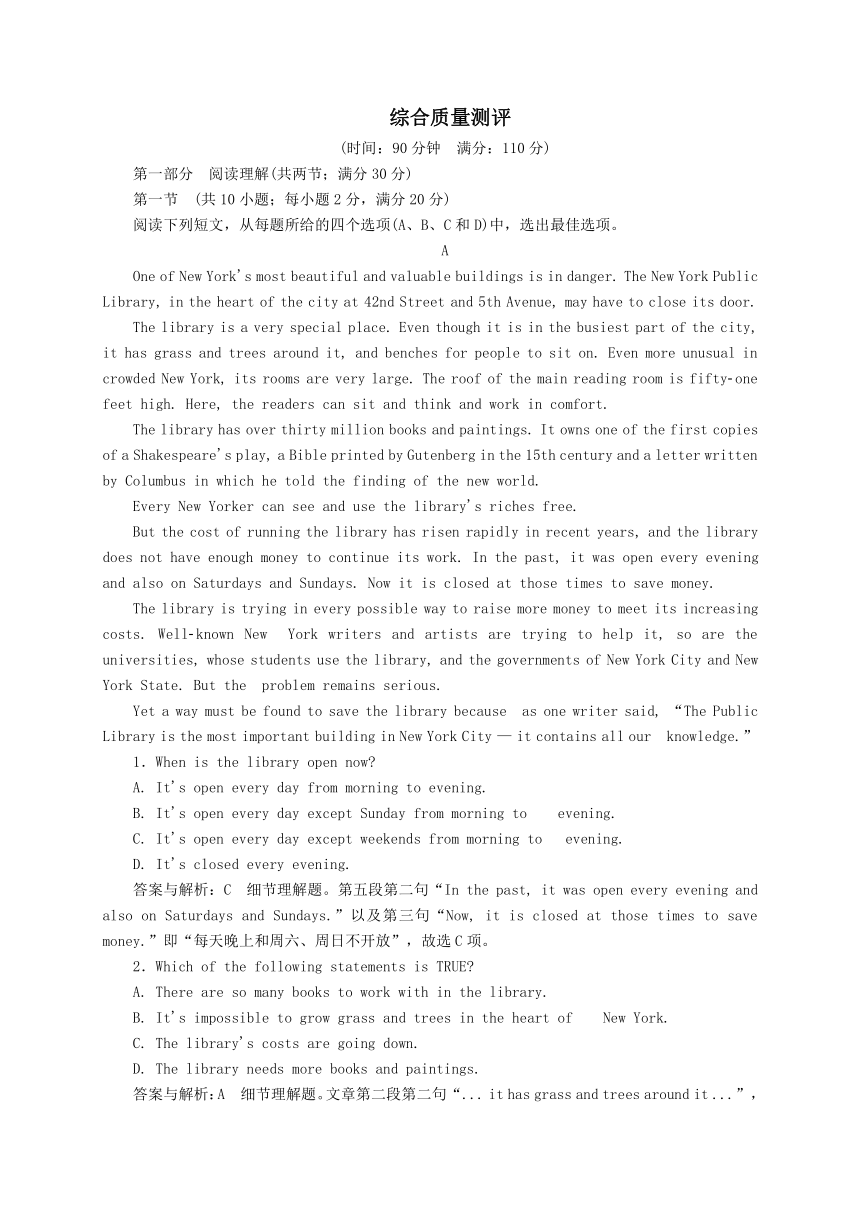 综合质量测评

(时间：90 分钟　满分：110 分)

第一部分　阅读理解(共两节；满分 30 分)

第一节　(共 10 小题；每小题 2 分，满分 20 分)

阅读下列短文，从每题所给的四个选项(A、B、C 和 D)中，选出最佳选项。

A

One of New York's most beautiful and valuable buildings is in danger. The New York Public Library, in the heart of the city at 42nd Street and 5th Avenue, may have to close its door.

The library is a very special place. Even though it is in the busiest part of the city, it has grass and trees around it, and benches for people to sit on. Even more unusual in crowded New York, its rooms are very large. The roof of the main reading room is fifty-one feet high. Here, the readers can sit and think and work in comfort.

The library has over thirty million books and paintings. It owns one of the first copies of a Shakespeare's play, a Bible printed by Gutenberg in the 15th century and a letter written by Columbus in which he told the finding of the new world.

Every New Yorker can see and use the library's riches free.

But the cost of running the library has risen rapidly in recent years, and the library does not have enough money to continue its work. In the past, it was open every evening and also on Saturdays and Sundays. Now it is closed at those times to save money.

The library is trying in every possible way to raise more money to meet its increasing costs. Well-known New York writers and artists are trying to help it, so are the universities, whose students use the library, and the governments of New York City and New York State. But the problem remains serious.

Yet a way must be found to save the library because as one writer said, “The Public Library is the most important building in New York City — it contains all our knowledge.”

1. When is the library open now?

A. It's open every day from morning to evening.

B. It's open every day except Sunday from morning to evening.

C. It's open every day except weekends from morning to evening.

D. It's closed every evening.

答案与解析：C　细节理解题。第五段第二句“In the past, it was open every evening and also on Saturdays and Sundays.”以及第三句“Now, it is closed at those times to save money.”即“每天晚上和周六、周日不开放”，故选 C 项。

2. Which of the following statements is TRUE?

A. There are so many books to work with in the library.

B. It's impossible to grow grass and trees in the heart of New York.

C. The library's costs are going down.

D. The library needs more books and paintings.

答案与解析：A　细节理解题。文章第二段第二句“... it has grass and trees around it ...”，